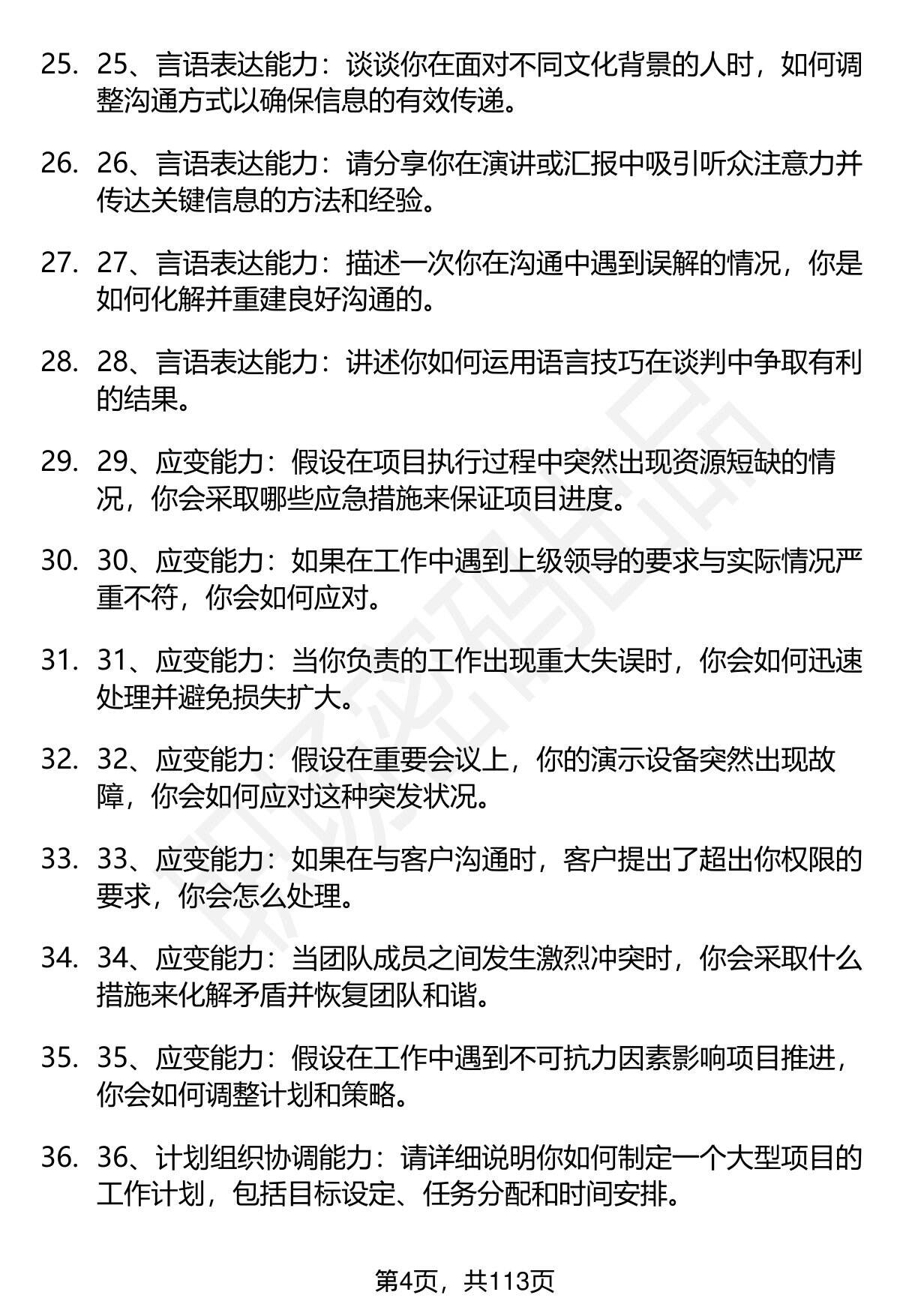 25. 25、言语表达能力：谈谈你在面对不同文化背景的人时，如何调整沟通方式以确保信息的有效传递。

26. 26、言语表达能力：请分享你在演讲或汇报中吸引听众注意力并传达关键信息的方法和经验。

27. 27、言语表达能力：描述一次你在沟通中遇到误解的情况，你是如何化解并重建良好沟通的。

28. 28、言语表达能力：讲述你如何运用语言技巧在谈判中争取有利的结果。

29. 29、应变能力：假设在项目执行过程中突然出现资源短缺的情况，你会采取哪些应急措施来保证项目进度。

30. 30、应变能力：如果在工作中遇到上级领导的要求与实际情况严重不符，你会如何应对。

31. 31、应变能力：当你负责的工作出现重大失误时，你会如何迅速处理并避免损失扩大。

32. 32、应变能力：假设在重要会议上，你的演示设备突然出现故障，你会如何应对这种突发状况。

33. 33、应变能力：如果在与客户沟通时，客户提出了超出你权限的要求，你会怎么处理。

34. 34、应变能力：当团队成员之间发生激烈冲突时，你会采取什么措施来化解矛盾并恢复团队和谐。

35. 35、应变能力：假设在工作中遇到不可抗力因素影响项目推进，你会如何调整计划和策略。

36. 36、计划组织协调能力：请详细说明你如何制定一个大型项目的工作计划，包括目标设定、任务分配和时间安排。

第4页，共113页